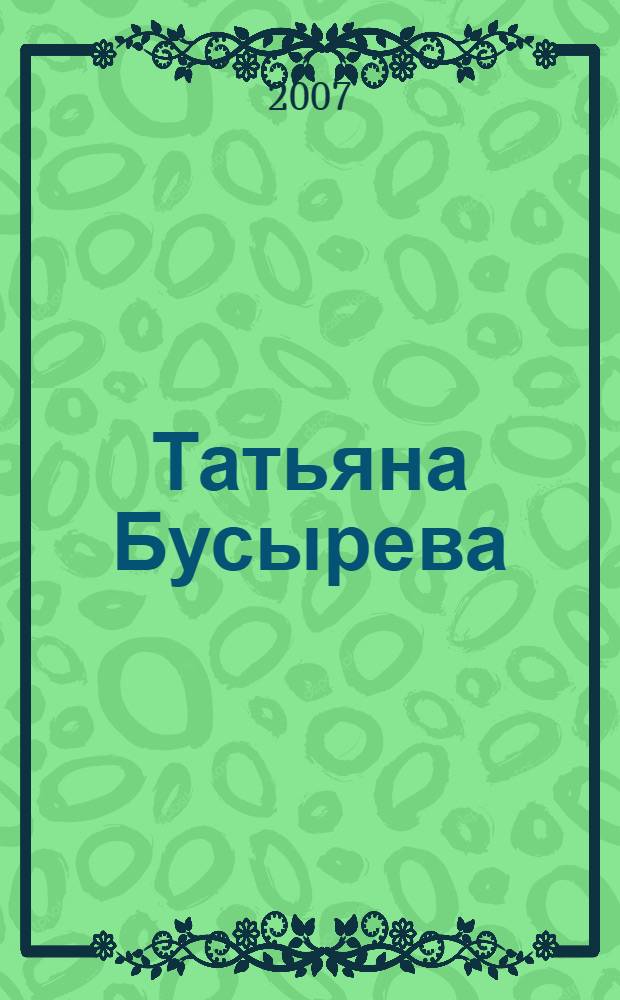 2007

Татьяна Бусырева